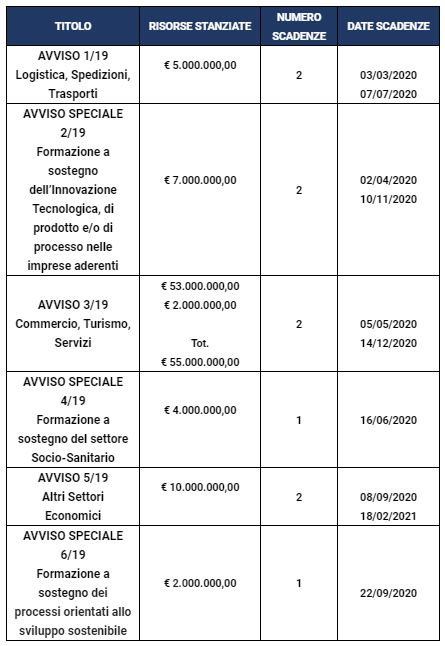 | TITOLO | RISORSE STANZIATE | NUMERO SCADENZE | DATE SCADENZE |
|---|---|---|---|
| AVVISO 1/19 Logistica, Spedizioni, Trasporti | € 5.000.000,00 | 2 | 03/03/2020 07/07/2020 |
| AVVISO SPECIALE 2/19 Formazione a sostegno dell'Innovazione Tecnologica, di prodotto e/o di processo nelle imprese aderenti | € 7.000.000,00 | 2 | 02/04/2020 10/11/2020 |
| AVVISO 3/19 Commercio, Turismo, Servizi | € 53.000.000,00 € 2.000.000,00 Tot. € 55.000.000,00 | 2 | 05/05/2020 14/12/2020 |
| AVVISO SPECIALE 4/19 Formazione a sostegno del settore Socio-Sanitario | € 4.000.000,00 | 1 | 16/06/2020 |
| AVVISO 5/19 Altri Settori Economici | € 10.000.000,00 | 2 | 08/09/2020 18/02/2021 |
| AVVISO SPECIALE 6/19 Formazione a sostegno dei processi orientati allo sviluppo sostenibile | € 2.000.000,00 | 1 | 22/09/2020 |